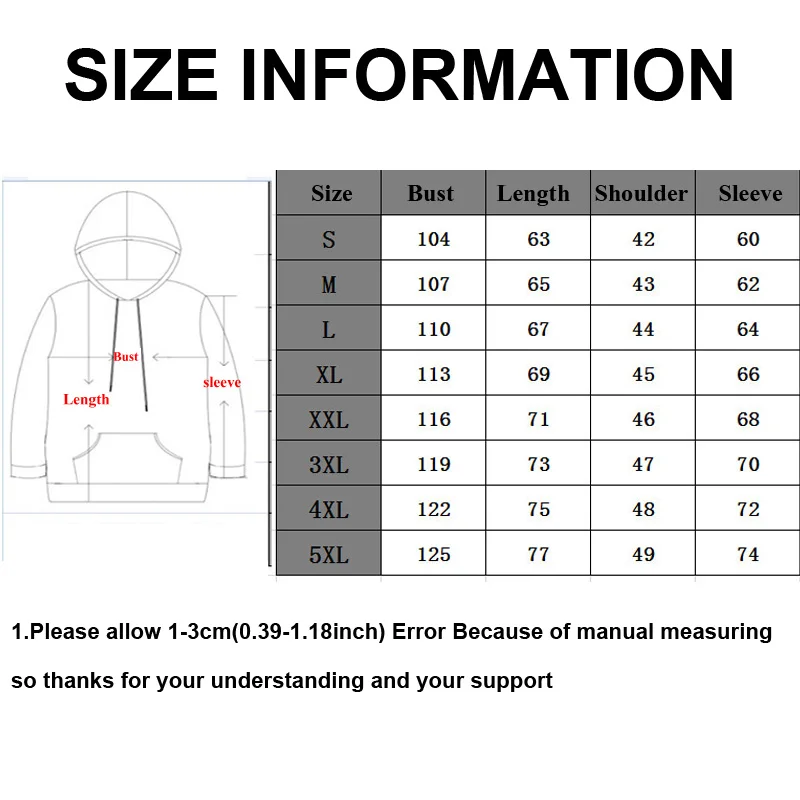 SIZE INFORMATION

Bust
Length
sleeve

| Size | Bust | Length | Shoulder | Sleeve |
|---|---|---|---|---|
| S | 104 | 63 | 42 | 60 |
| M | 107 | 65 | 43 | 62 |
| L | 110 | 67 | 44 | 64 |
| XL | 113 | 69 | 45 | 66 |
| XXL | 116 | 71 | 46 | 68 |
| 3XL | 119 | 73 | 47 | 70 |
| 4XL | 122 | 75 | 48 | 72 |
| 5XL | 125 | 77 | 49 | 74 |

1.Please allow 1-3cm(0.39-1.18inch) Error Because of manual measuring so thanks for your understanding and your support